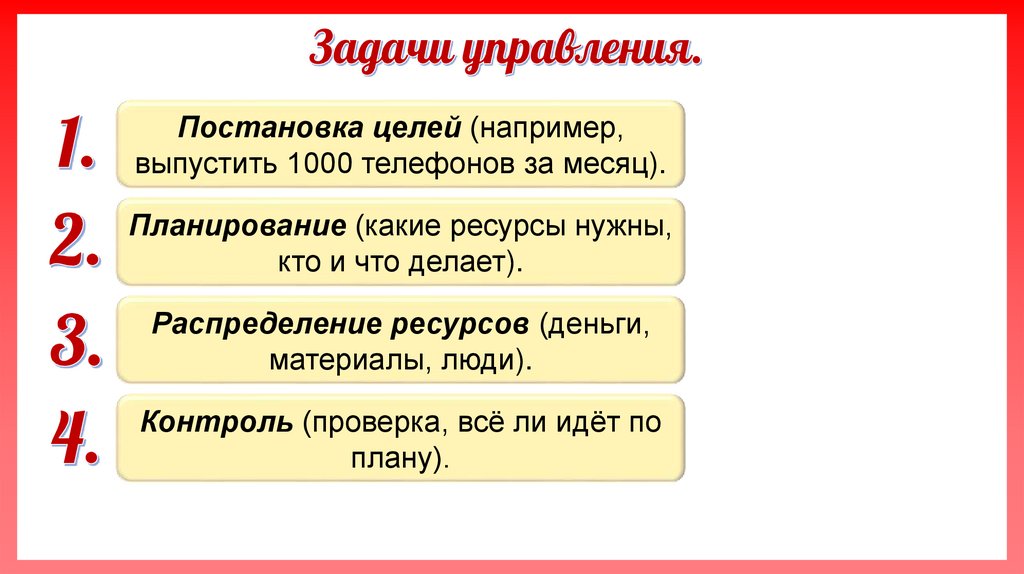 Задачи управления.

1. Постановка целей (например, выпустить 1000 телефонов за месяц).

2. Планирование (какие ресурсы нужны, кто и что делает).

3. Распределение ресурсов (деньги, материалы, люди).

4. Контроль (проверка, всё ли идёт по плану).